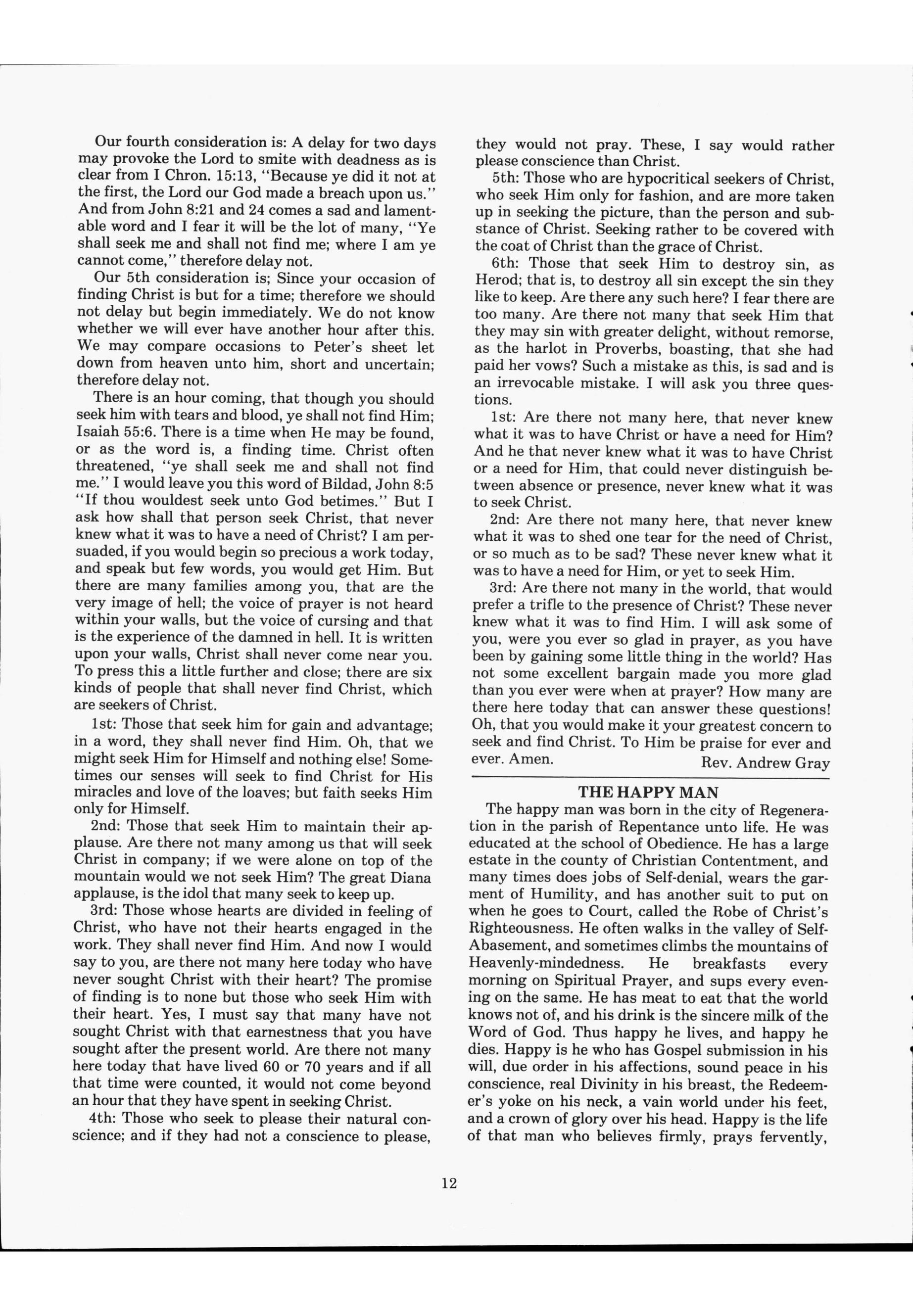 Our fourth consideration is: A delay for two days may provoke the Lord to smite with deadness as is clear from I Chron. 15:13, "Because ye did it not at the first, the Lord our God made a breach upon us." And from John 8:21 and 24 comes a sad and lamentable word and I fear it will be the lot of many, "Ye shall seek me and shall not find me; where I am ye cannot come," therefore delay not.

Our 5th consideration is; Since your occasion of finding Christ is but for a time; therefore we should not delay but begin immediately. We do not know whether we will ever have another hour after this. We may compare occasions to Peter's sheet let down from heaven unto him, short and uncertain; therefore delay not.

There is an hour coming, that though you should seek him with tears and blood, ye shall not find Him; Isaiah 55:6. There is a time when He may be found, or as the word is, a finding time. Christ often threatened, "ye shall seek me and shall not find me." I would leave you this word of Bildad, John 8:5 "If thou wouldest seek unto God betimes." But I ask how shall that person seek Christ, that never knew what it was to have a need of Christ? I am persuaded, if you would begin so precious a work today, and speak but few words, you would get Him. But there are many families among you, that are the very image of hell; the voice of prayer is not heard within your walls, but the voice of cursing and that is the experience of the damned in hell. It is written upon your walls, Christ shall never come near you. To press this a little further and close; there are six kinds of people that shall never find Christ, which are seekers of Christ.

1st: Those that seek him for gain and advantage; in a word, they shall never find Him. Oh, that we might seek Him for Himself and nothing else! Sometimes our senses will seek to find Christ for His miracles and love of the loaves; but faith seeks Him only for Himself.

2nd: Those that seek Him to maintain their applause. Are there not many among us that will seek Christ in company; if we were alone on top of the mountain would we not seek Him? The great Diana applause, is the idol that many seek to keep up.

3rd: Those whose hearts are divided in feeling of Christ, who have not their hearts engaged in the work. They shall never find Him. And now I would say to you, are there not many here today who have never sought Christ with their heart? The promise of finding is to none but those who seek Him with their heart. Yes, I must say that many have not sought Christ with that earnestness that you have sought after the present world. Are there not many here today that have lived 60 or 70 years and if all that time were counted, it would not come beyond an hour that they have spent in seeking Christ.

4th: Those who seek to please their natural conscience; and if they had not a conscience to please, they would not pray. These, I say would rather please conscience than Christ.

5th: Those who are hypocritical seekers of Christ, who seek Him only for fashion, and are more taken up in seeking the picture, than the person and substance of Christ. Seeking rather to be covered with the coat of Christ than the grace of Christ.

6th: Those that seek Him to destroy sin, as Herod; that is, to destroy all sin except the sin they like to keep. Are there any such here? I fear there are too many. Are there not many that seek Him that they may sin with greater delight, without remorse, as the harlot in Proverbs, boasting, that she had paid her vows? Such a mistake as this, is sad and is an irrevocable mistake. I will ask you three questions.

1st: Are there not many here, that never knew what it was to have Christ or have a need for Him? And he that never knew what it was to have Christ or a need for Him, that could never distinguish between absence or presence, never knew what it was to seek Christ.

2nd: Are there not many here, that never knew what it was to shed one tear for the need of Christ, or so much as to be sad? These never knew what it was to have a need for Him, or yet to seek Him.

3rd: Are there not many in the world, that would prefer a trifle to the presence of Christ? These never knew what it was to find Him. I will ask some of you, were you ever so glad in prayer, as you have been by gaining some little thing in the world? Has not some excellent bargain made you more glad than you ever were when at prayer? How many are there here today that can answer these questions! Oh, that you would make it your greatest concern to seek and find Christ. To Him be praise for ever and ever. Amen. Rev. Andrew Gray

THE HAPPY MAN

The happy man was born in the city of Regeneration in the parish of Repentance unto life. He was educated at the school of Obedience. He has a large estate in the county of Christian Contentment, and many times does jobs of Self-denial, wears the garment of Humility, and has another suit to put on when he goes to Court, called the Robe of Christ's Righteousness. He often walks in the valley of Self-Abasement, and sometimes climbs the mountains of Heavenly-mindedness. He breakfasts every morning on Spiritual Prayer, and sups every evening on the same. He has meat to eat that the world knows not of, and his drink is the sincere milk of the Word of God. Thus happy he lives, and happy he dies. Happy is he who has Gospel submission in his will, due order in his affections, sound peace in his conscience, real Divinity in his breast, the Redeemer's yoke on his neck, a vain world under his feet, and a crown of glory over his head. Happy is the life of that man who believes firmly, prays fervently,

12